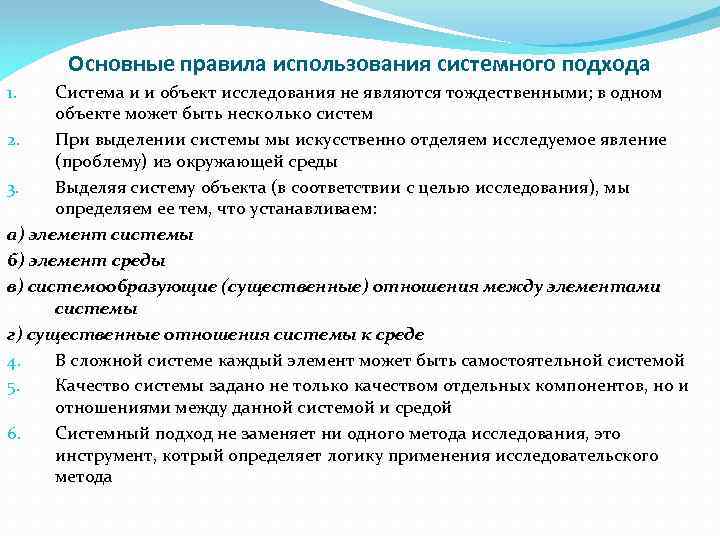 Основные правила использования системного подхода

1. Система и и объект исследования не являются тождественными; в одном объекте может быть несколько систем

2. При выделении системы мы искусственно отделяем исследуемое явление (проблему) из окружающей среды

3. Выделяя систему объекта (в соответствии с целью исследования), мы определяем ее тем, что устанавливаем:

а) элемент системы

б) элемент среды

в) системообразующие (существенные) отношения между элементами системы

г) существенные отношения системы к среде

4. В сложной системе каждый элемент может быть самостоятельной системой

5. Качество системы задано не только качеством отдельных компонентов, но и отношениями между данной системой и средой

6. Системный подход не заменяет ни одного метода исследования, это инструмент, котрый определяет логику применения исследовательского метода